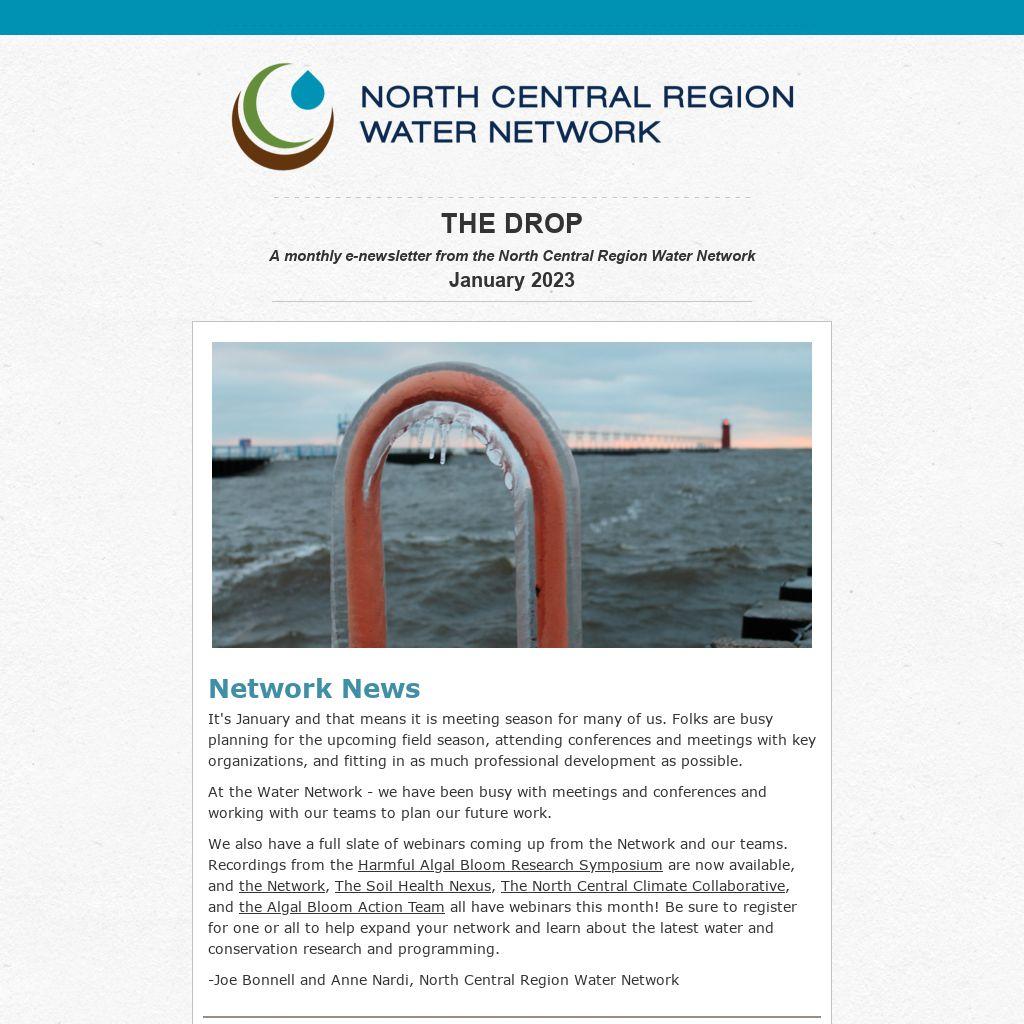 NORTH CENTRAL REGION WATER NETWORK

THE DROP

A monthly e-newsletter from the North Central Region Water Network

January 2023

Network News

It's January and that means it is meeting season for many of us. Folks are busy planning for the upcoming field season, attending conferences and meetings with key organizations, and fitting in as much professional development as possible.

At the Water Network - we have been busy with meetings and conferences and working with our teams to plan our future work.

We also have a full slate of webinars coming up from the Network and our teams. Recordings from the Harmful Algal Bloom Research Symposium are now available, and the Network, The Soil Health Nexus, The North Central Climate Collaborative, and the Algal Bloom Action Team all have webinars this month! Be sure to register for one or all to help expand your network and learn about the latest water and conservation research and programming.

-Joe Bonnell and Anne Nardi, North Central Region Water Network